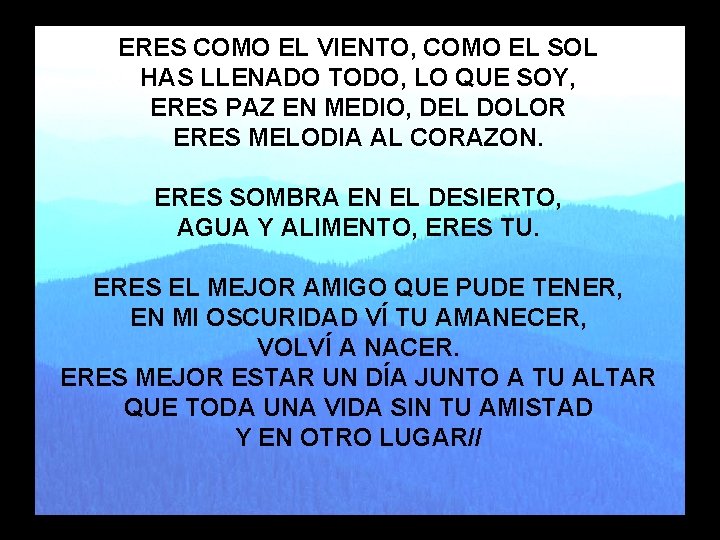 ERES COMO EL VIENTO, COMO EL SOL
HAS LLENADO TODO, LO QUE SOY,
ERES PAZ EN MEDIO, DEL DOLOR
ERES MELODIA AL CORAZON.

ERES SOMBRA EN EL DESIERTO,
AGUA Y ALIMENTO, ERES TU.

ERES EL MEJOR AMIGO QUE PUDE TENER,
EN MI OSCURIDAD VÍ TU AMANECER,
VOLVÍ A NACER.
ERES MEJOR ESTAR UN DÍA JUNTO A TU ALTAR
QUE TODA UNA VIDA SIN TU AMISTAD
Y EN OTRO LUGAR//